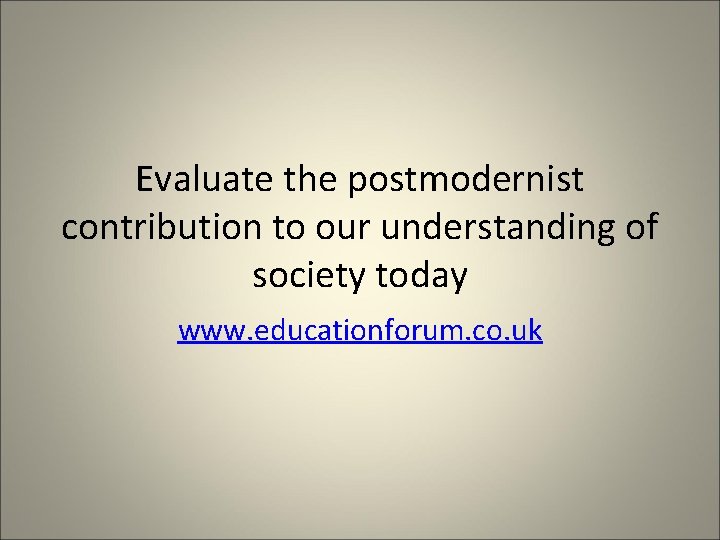 Evaluate the postmodernist contribution to our understanding of society today

www.educationforum.co.uk